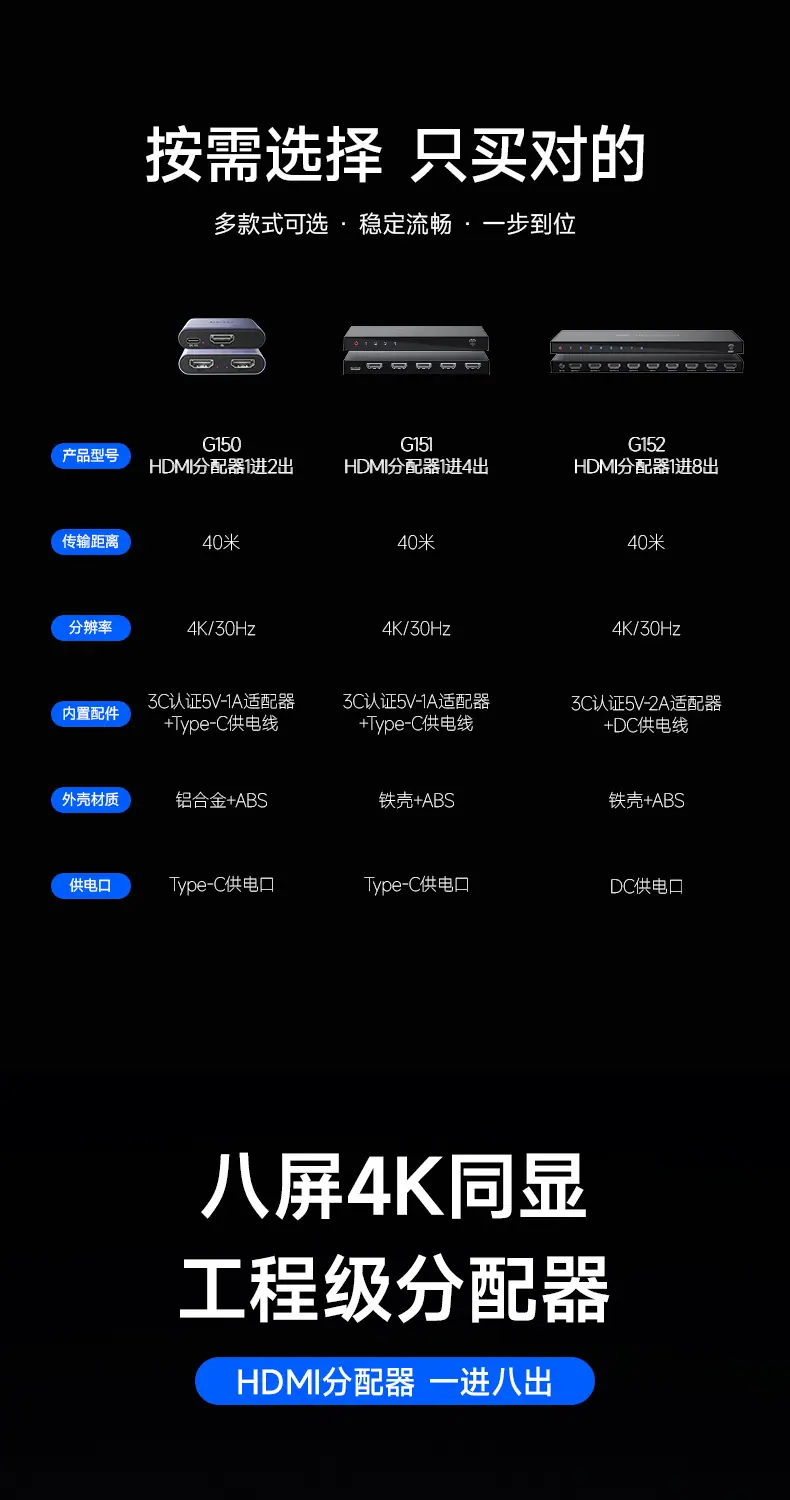 按需选择 只买对的

多款式可选 · 稳定流畅 · 一步到位

| 产品型号 | G150 HDMI分配器1进2出 | G151 HDMI分配器1进4出 | G152 HDMI分配器1进8出 |
|---|---|---|---|
| 传输距离 | 40米 | 40米 | 40米 |
| 分辨率 | 4K/30Hz | 4K/30Hz | 4K/30Hz |
| 内置配件 | 3C认证5V-1A适配器+Type-C供电线 | 3C认证5V-1A适配器+Type-C供电线 | 3C认证5V-2A适配器+DC供电线 |
| 外壳材质 | 铝合金+ABS | 铁壳+ABS | 铁壳+ABS |
| 供电口 | Type-C供电口 | Type-C供电口 | DC供电口 |

八屏4K同显
工程级分配器

HDMI分配器 一进八出